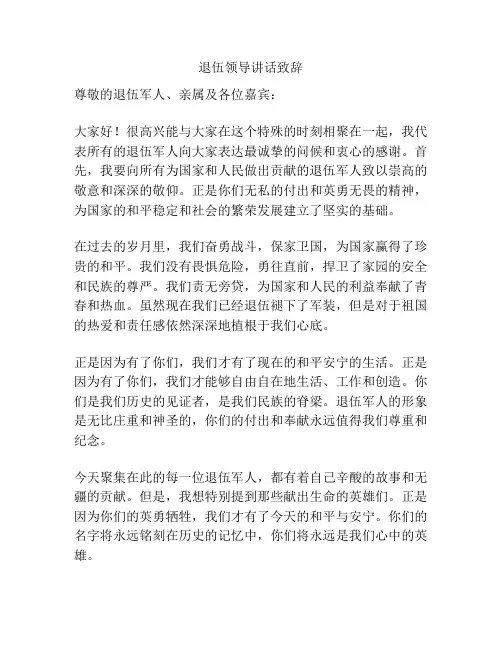 退伍领导讲话致辞

尊敬的退伍军人、亲属及各位嘉宾：

大家好！很高兴能与大家在这个特殊的时刻相聚在一起，我代表所有的退伍军人向大家表达最诚挚的问候和衷心的感谢。首先，我要向所有为国家和人民做出贡献的退伍军人致以崇高的敬意和深深的敬仰。正是你们无私的付出和英勇无畏的精神，为国家的和平稳定和社会的繁荣发展建立了坚实的基础。

在过去的岁月里，我们奋勇战斗，保家卫国，为国家赢得了珍贵的和平。我们没有畏惧危险，勇往直前，捍卫了家园的安全和民族的尊严。我们责无旁贷，为国家和人民的利益奉献了青春和热血。虽然现在我们已经退伍褪下了军装，但是对于祖国的热爱和责任感依然深深地植根于我们心底。

正是因为有了你们，我们才有了现在的和平安宁的生活。正是因为有了你们，我们才能够自由自在地生活、工作和创造。你们是我们历史的见证者，是我们民族的脊梁。退伍军人的形象是无比庄重和神圣的，你们的付出和奉献永远值得我们尊重和纪念。

今天聚集在此的每一位退伍军人，都有着自己辛酸的故事和无疆的贡献。但是，我想特别提到那些献出生命的英雄们。正是因为你们的英勇牺牲，我们才有了今天的和平与安宁。你们的名字将永远铭刻在历史的记忆中，你们将永远是我们心中的英雄。